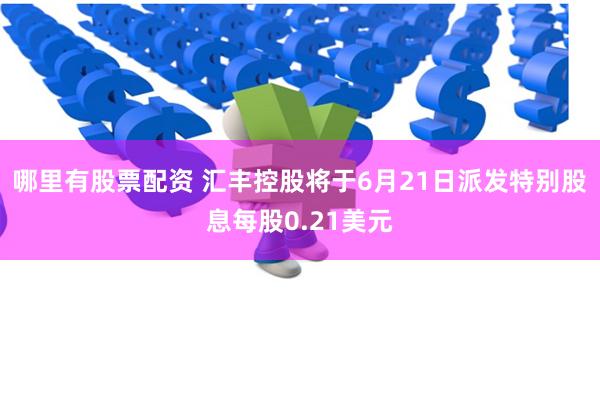 哪里有股票配资 汇丰控股将于6月21日派发特别股息每股0.21美元